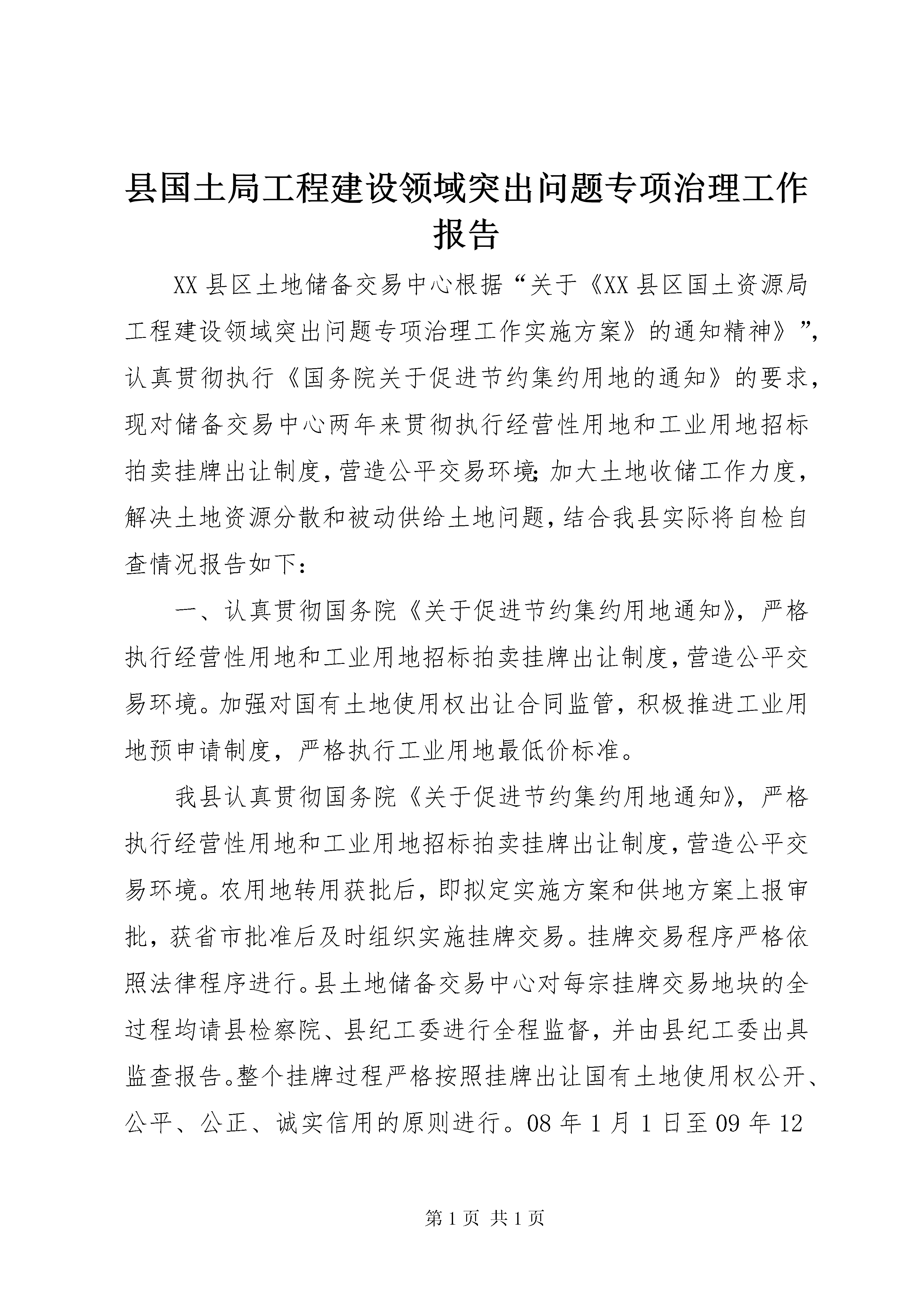 县国土局工程建设领域突出问题专项治理工作报告

XX县区土地储备交易中心根据“关于《XX县区国土资源局工程建设领域突出问题专项治理工作实施方案》的通知精神》”，认真贯彻执行《国务院关于促进节约集约用地的通知》的要求，现对储备交易中心两年来贯彻执行经营性用地和工业用地招标拍卖挂牌出让制度，营造公平交易环境；加大土地收储工作力度，解决土地资源分散和被动供给土地问题，结合我县实际将自检自查情况报告如下：

一、认真贯彻国务院《关于促进节约集约用地通知》，严格执行经营性用地和工业用地招标拍卖挂牌出让制度，营造公平交易环境。加强对国有土地使用权出让合同监管，积极推进工业用地预申请制度，严格执行工业用地最低价标准。

我县认真贯彻国务院《关于促进节约集约用地通知》，严格执行经营性用地和工业用地招标拍卖挂牌出让制度，营造公平交易环境。农用地转用获批后，即拟定实施方案和供地方案上报审批，获省市批准后及时组织实施挂牌交易。挂牌交易程序严格依照法律程序进行。县土地储备交易中心对每宗挂牌交易地块的全过程均请县检察院、县纪工委进行全程监督，并由县纪工委出具监查报告。整个挂牌过程严格按照挂牌出让国有土地使用权公开、公平、公正、诚实信用的原则进行。08年1月1日至09年12

第1页 共1页